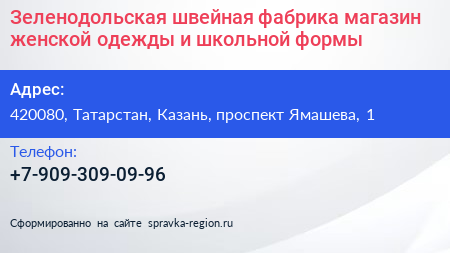 Зеленодольская швейная фабрика магазин женской одежды и школьной формы

Адрес:
420080, Татарстан, Казань, проспект Ямашева, 1

Телефон:
+7-909-309-09-96

Сформированно на сайте spravka-region.ru